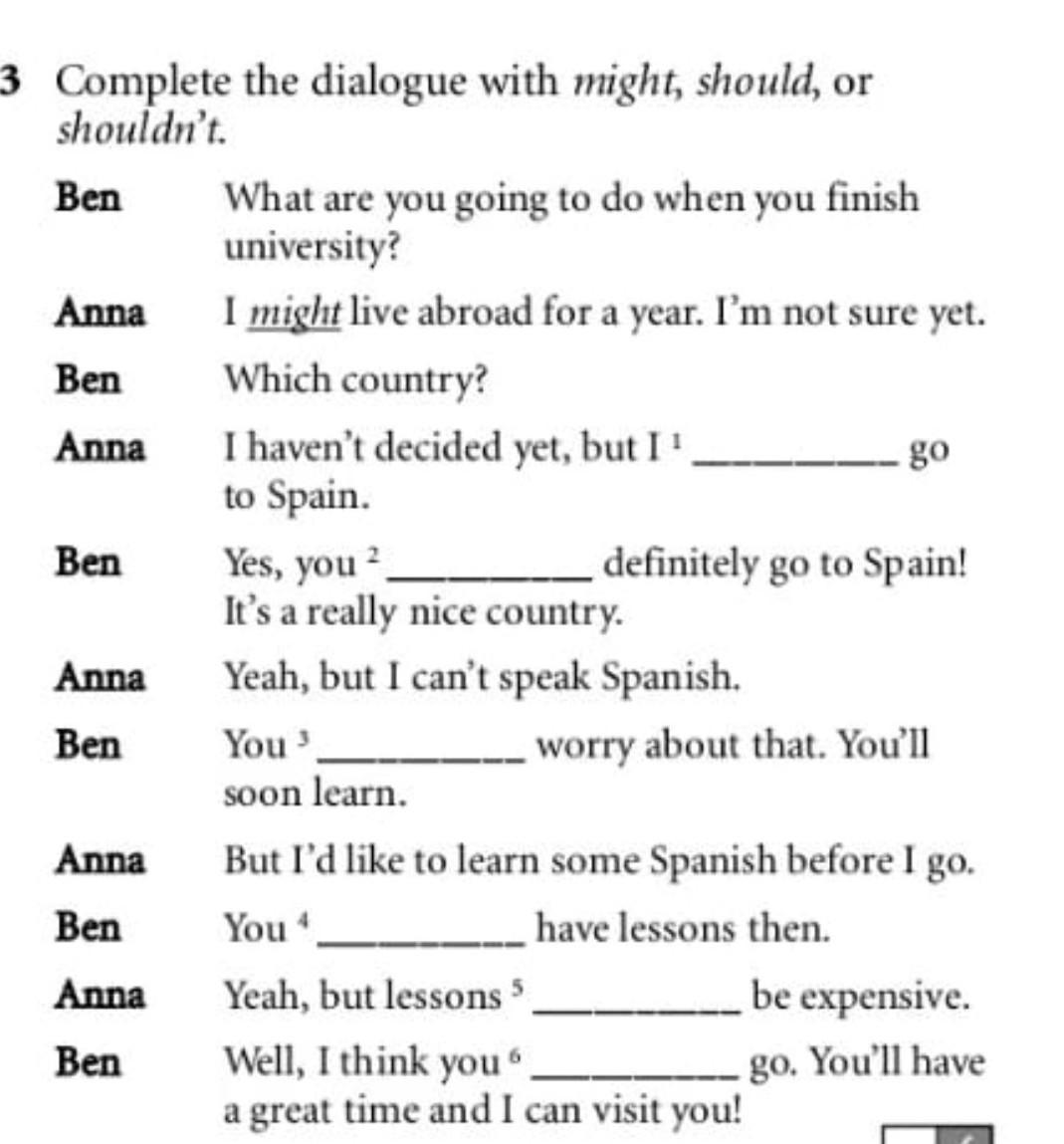 3 Complete the dialogue with might, should, or shouldn't.

Ben What are you going to do when you finish university?

Anna I might live abroad for a year. I'm not sure yet.

Ben Which country?

Anna I haven't decided yet, but I $^{1}$ ____ go to Spain.

Ben Yes, you $^{2}$ ____ definitely go to Spain! It's a really nice country.

Anna Yeah, but I can't speak Spanish.

Ben You $^{3}$ ____ worry about that. You'll soon learn.

Anna But I'd like to learn some Spanish before I go.

Ben You $^{4}$ ____ have lessons then.

Anna Yeah, but lessons $^{5}$ ____ be expensive.

Ben Well, I think you $^{6}$ ____ go. You'll have a great time and I can visit you!